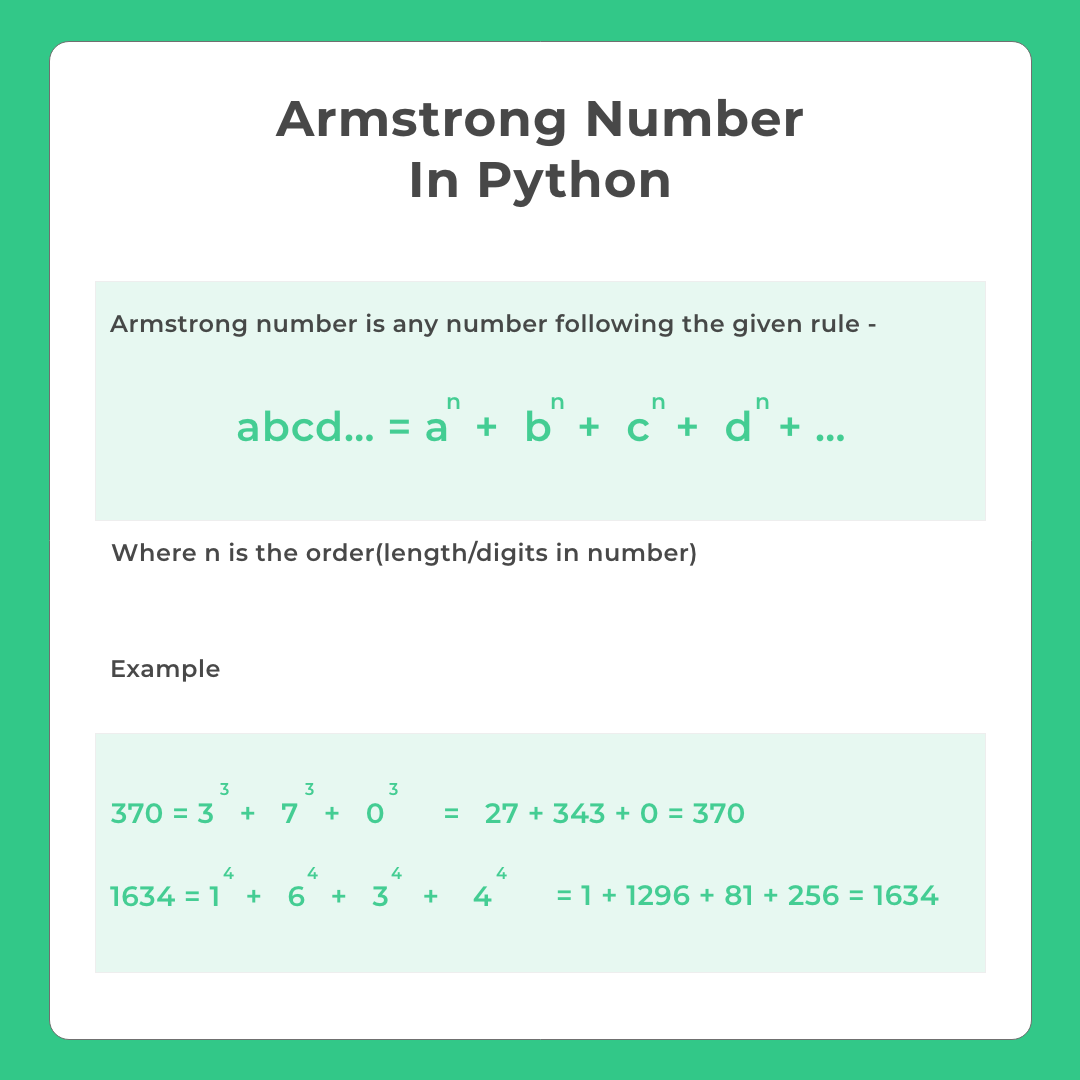 Armstrong Number In Python

Armstrong number is any number following the given rule -

$abcd... = a^n + b^n + c^n + d^n + ...$

Where n is the order(length/digits in number)

Example

$370 = 3^3 + 7^3 + 0^3 = 27 + 343 + 0 = 370$

$1634 = 1^4 + 6^4 + 3^4 + 4^4 = 1 + 1296 + 81 + 256 = 1634$